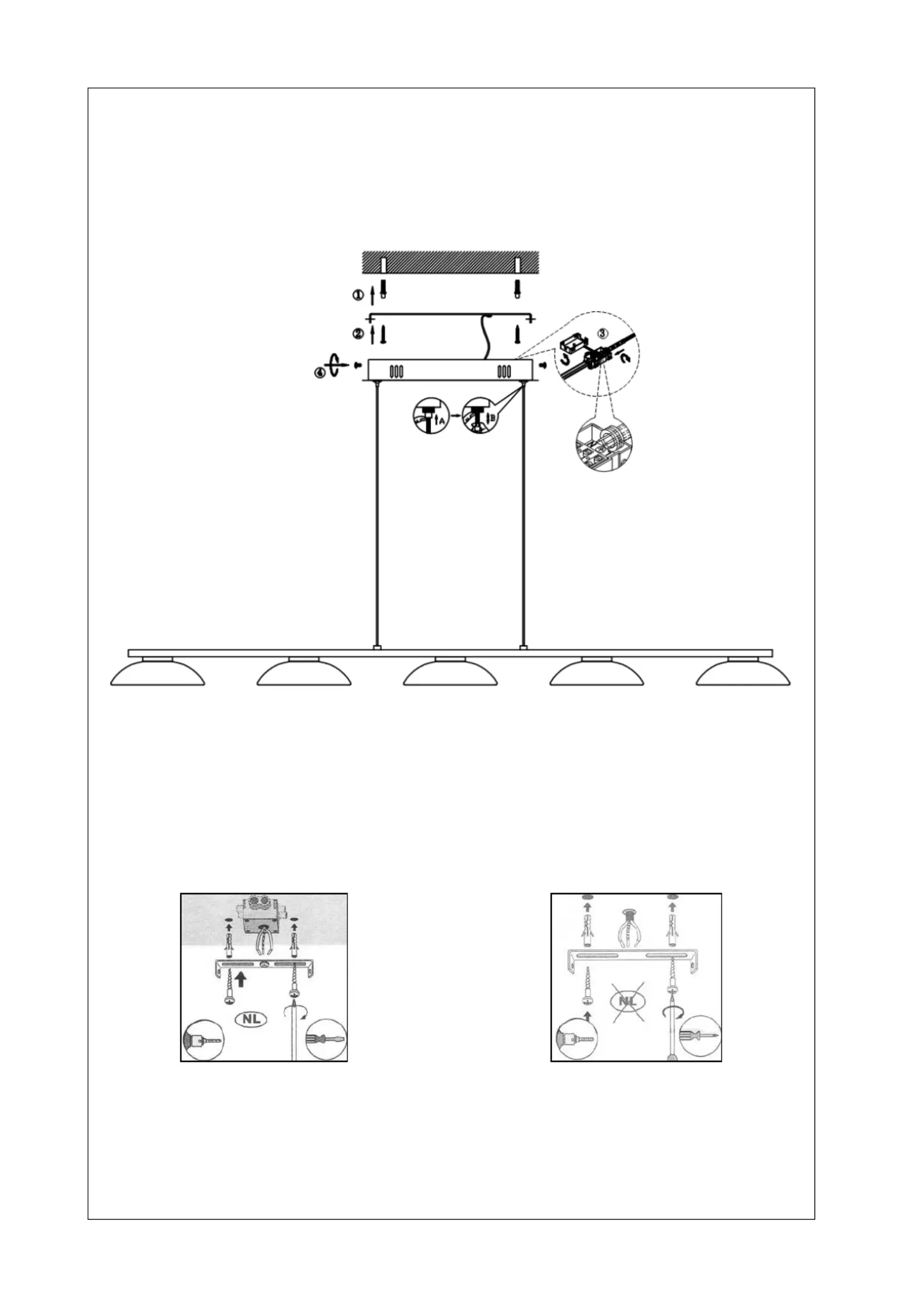 ①
②
③
④
A
B
NL
NL